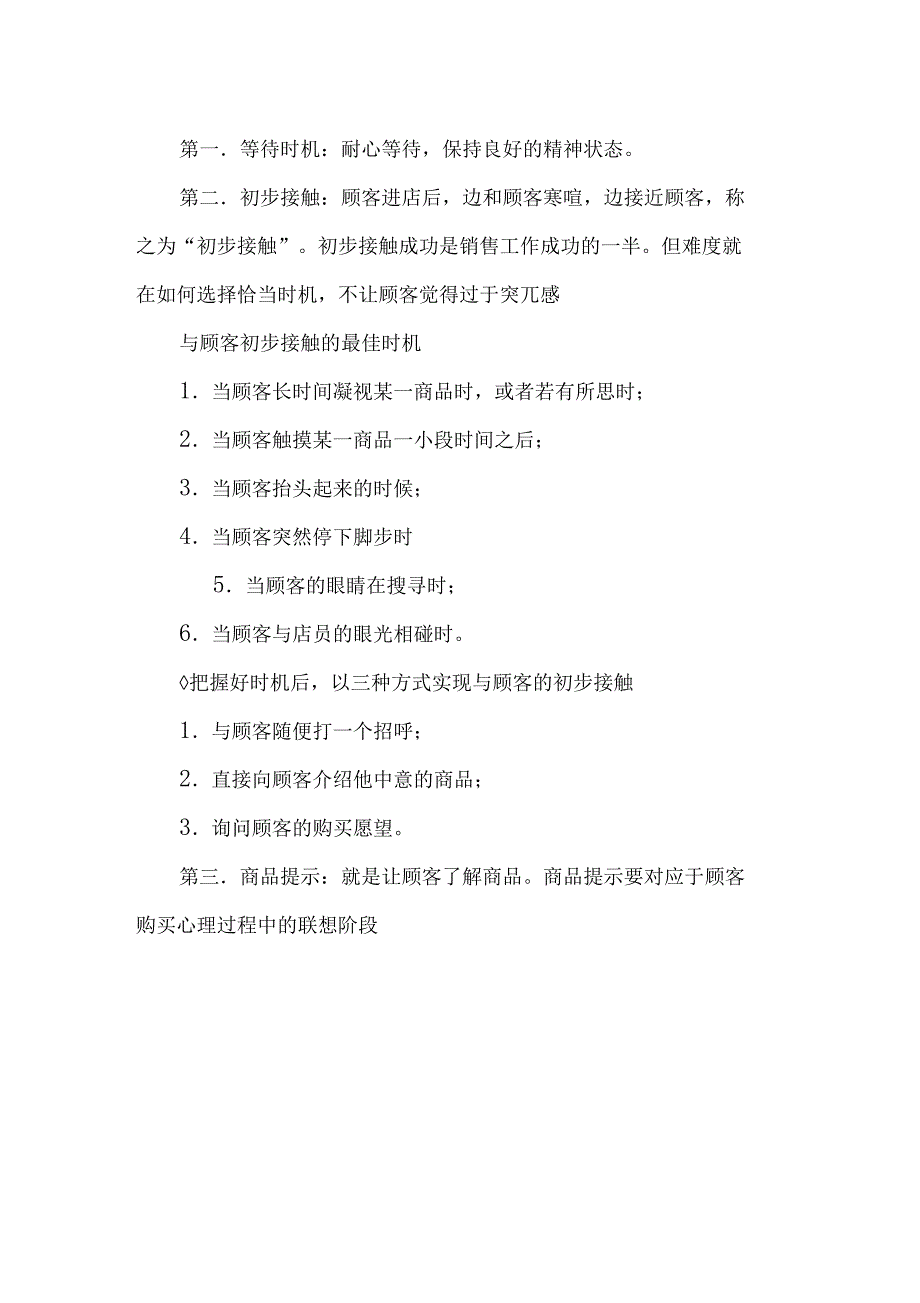 第一．等待时机：耐心等待，保持良好的精神状态。

第二．初步接触：顾客进店后，边和顾客寒暄，边接近顾客，称之为“初步接触”。初步接触成功是销售工作成功的一半。但难度就在如何选择恰当时机，不让顾客觉得过于突兀感

与顾客初步接触的最佳时机

1．当顾客长时间凝视某一商品时，或者若有所思时；

2．当顾客触摸某一商品一小段时间之后；

3．当顾客抬头起来的时候；

4．当顾客突然停下脚步时

5．当顾客的眼睛在搜寻时；

6．当顾客与店员的眼光相碰时。

◊把握好时机后，以三种方式实现与顾客的初步接触

1．与顾客随便打一个招呼；

2．直接向顾客介绍他中意的商品；

3．询问顾客的购买愿望。

第三．商品提示：就是让顾客了解商品。商品提示要对应于顾客购买心理过程中的联想阶段